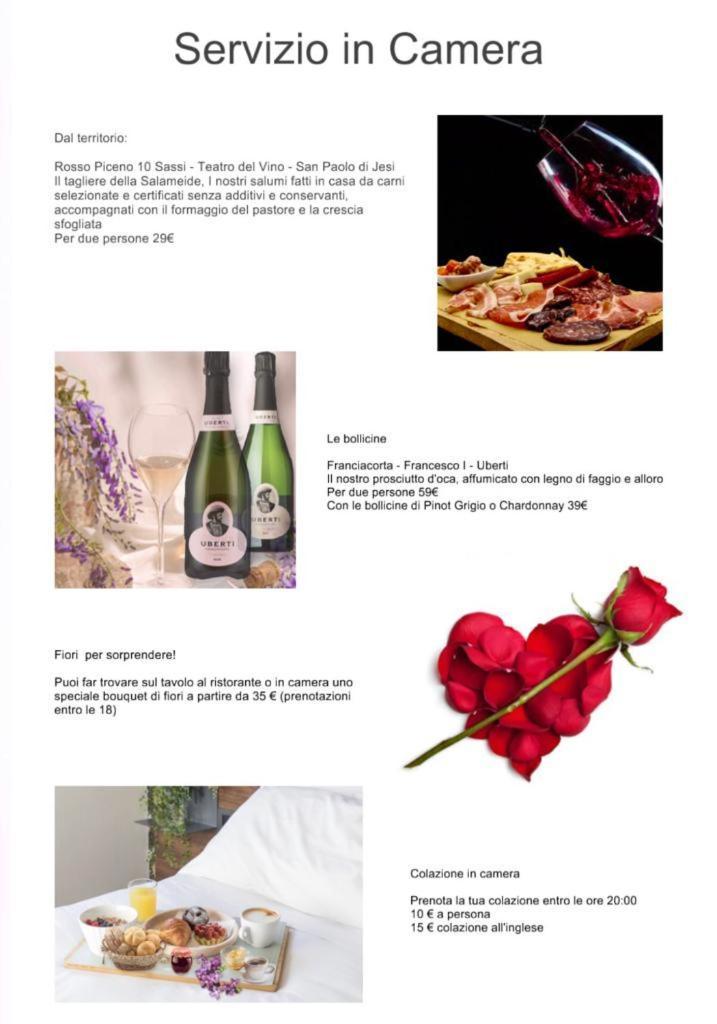 Servizio in Camera

Dal territorio:

Rosso Piceno 10 Sassi - Teatro del Vino - San Paolo di Jesi
Il tagliere della Salameide, I nostri salumi fatti in casa da carni selezionate e certificati senza additivi e conservanti, accompagnati con il formaggio del pastore e la crescia sfogliata
Per due persone 29€

UBERTI

UBERTI

Le bollicine

Franciacorta - Francesco I - Uberti
Il nostro prosciutto d'oca, affumicato con legno di faggio e alloro
Per due persone 59€
Con le bollicine di Pinot Grigio o Chardonnay 39€

Fiori per sorprendere!

Puoi far trovare sul tavolo al ristorante o in camera uno speciale bouquet di fiori a partire da 35 € (prenotazioni entro le 18)

Colazione in camera

Prenota la tua colazione entro le ore 20:00
10 € a persona
15 € colazione all'inglese